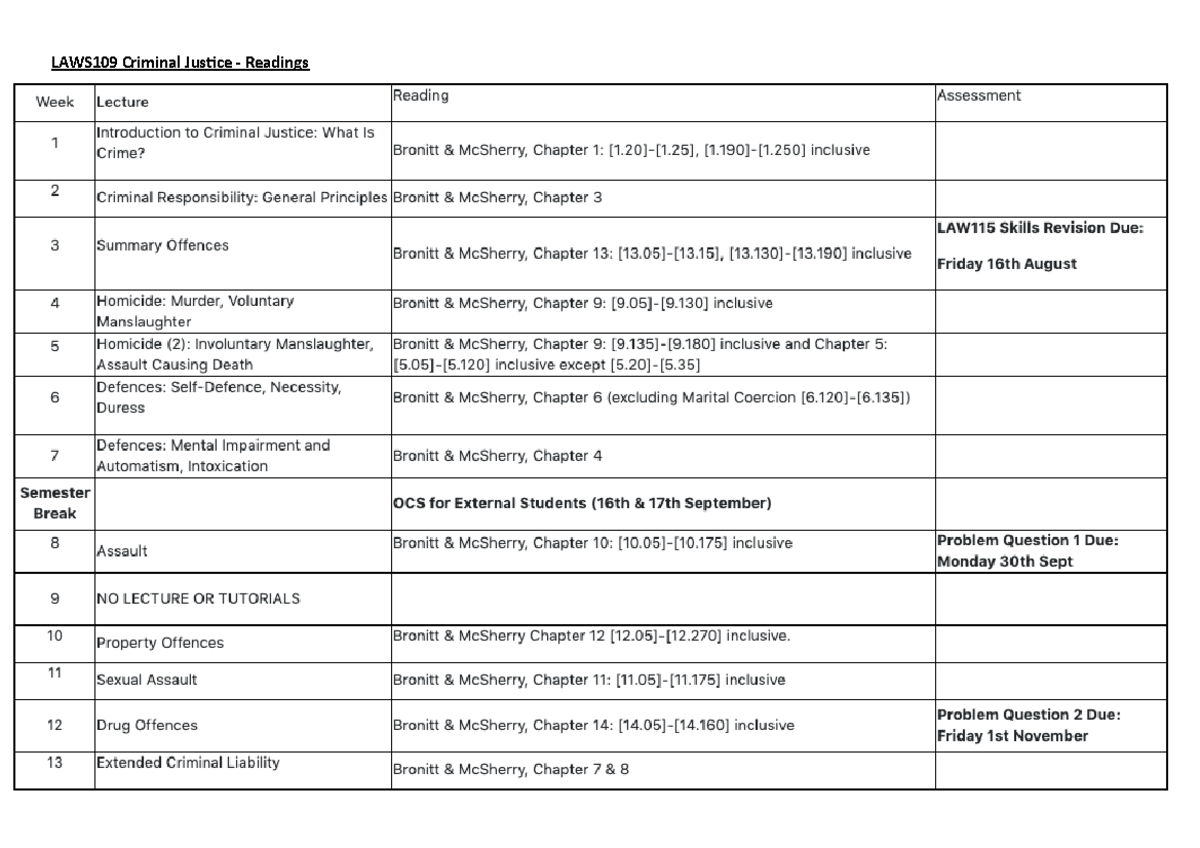 LAWS109 Criminal Justice - Readings

| Week | Lecture | Reading | Assessment |
|---|---|---|---|
| 1 | Introduction to Criminal Justice: What Is Crime? | Bronitt & McSherry, Chapter 1: [1.20]-[1.25], [1.190]-[1.250] inclusive | |
| 2 | Criminal Responsibility: General Principles | Bronitt & McSherry, Chapter 3 | |
| 3 | Summary Offences | Bronitt & McSherry, Chapter 13: [13.05]-[13.15], [13.130]-[13.190] inclusive | LAW115 Skills Revision Due: Friday 16th August |
| 4 | Homicide: Murder, Voluntary Manslaughter | Bronitt & McSherry, Chapter 9: [9.05]-[9.130] inclusive | |
| 5 | Homicide (2): Involuntary Manslaughter, Assault Causing Death | Bronitt & McSherry, Chapter 9: [9.135]-[9.180] inclusive and Chapter 5: [5.05]-[5.120] inclusive except [5.20]-[5.35] | |
| 6 | Defences: Self-Defence, Necessity, Duress | Bronitt & McSherry, Chapter 6 (excluding Marital Coercion [6.120]-[6.135]) | |
| 7 | Defences: Mental Impairment and Automatism, Intoxication | Bronitt & McSherry, Chapter 4 | |
| Semester Break | | OCS for External Students (16th & 17th September) | |
| 8 | Assault | Bronitt & McSherry, Chapter 10: [10.05]-[10.175] inclusive | Problem Question 1 Due: Monday 30th Sept |
| 9 | NO LECTURE OR TUTORIALS | | |
| 10 | Property Offences | Bronitt & McSherry Chapter 12 [12.05]-[12.270] inclusive. | |
| 11 | Sexual Assault | Bronitt & McSherry, Chapter 11: [11.05]-[11.175] inclusive | |
| 12 | Drug Offences | Bronitt & McSherry, Chapter 14: [14.05]-[14.160] inclusive | Problem Question 2 Due: Friday 1st November |
| 13 | Extended Criminal Liability | Bronitt & McSherry, Chapter 7 & 8 | |